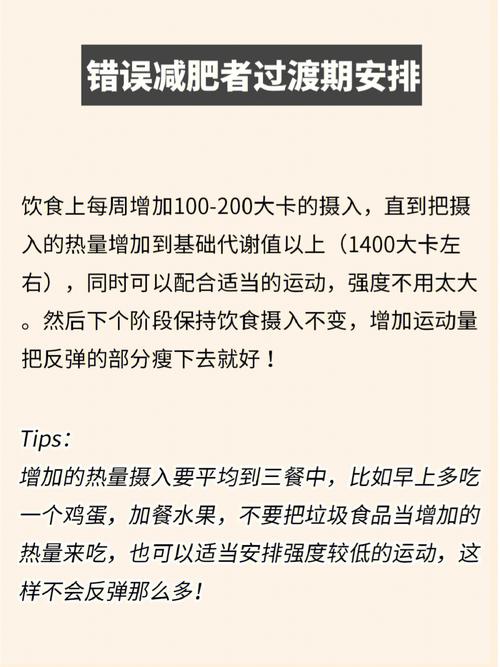 错误减肥者过渡期安排

饮食上每周增加100-200大卡的摄入，直到把摄入的热量增加到基础代谢值以上（1400大卡左右），同时可以配合适当的运动，强度不用太大。然后下个阶段保持饮食摄入不变，增加运动量把反弹的部分瘦下去就好！

Tips：
增加的热量摄入要平均到三餐中，比如早上多吃一个鸡蛋，加餐水果，不要把垃圾食品当增加的热量来吃，也可以适当安排强度较低的运动，这样不会反弹那么多！